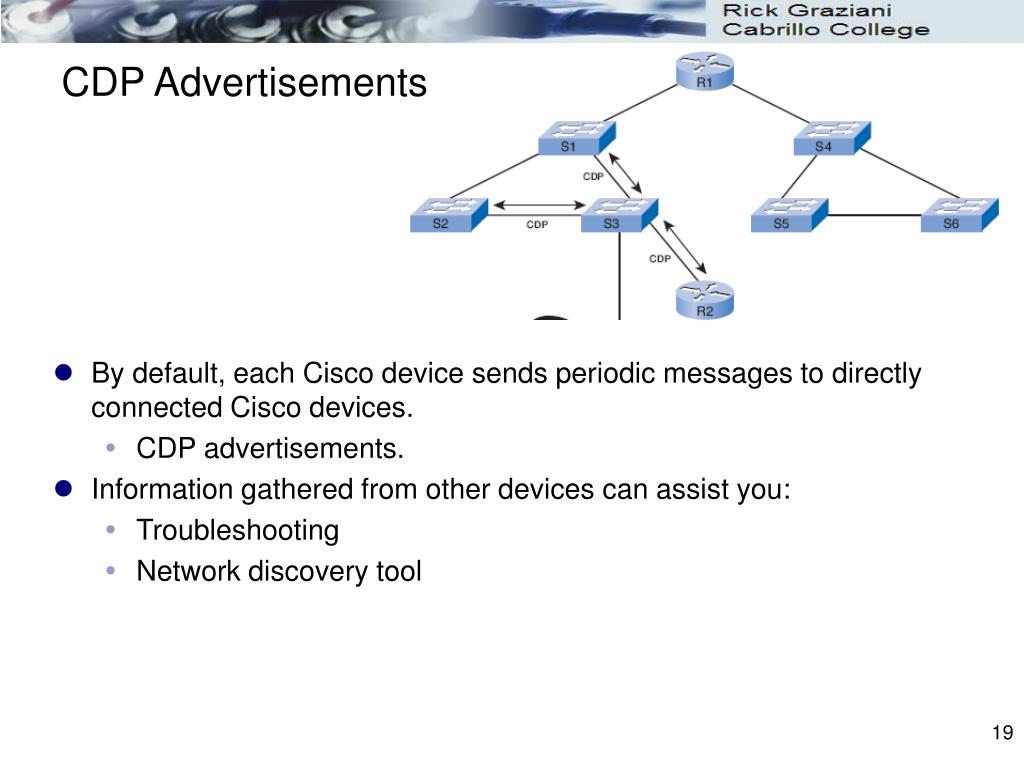 Rick Graziani
Cabrillo College

CDP Advertisements

R1
S1
S4
CDP
S2
CDP
S3
S5
S6
CDP
R2

- By default, each Cisco device sends periodic messages to directly connected Cisco devices.
  - CDP advertisements.
- Information gathered from other devices can assist you:
  - Troubleshooting
  - Network discovery tool

19